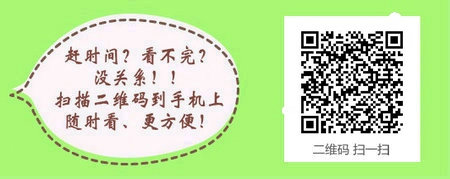 赶时间？看不完？
没关系！！
扫描二维码到手机上
随时看、更方便！

二维码 扫一扫